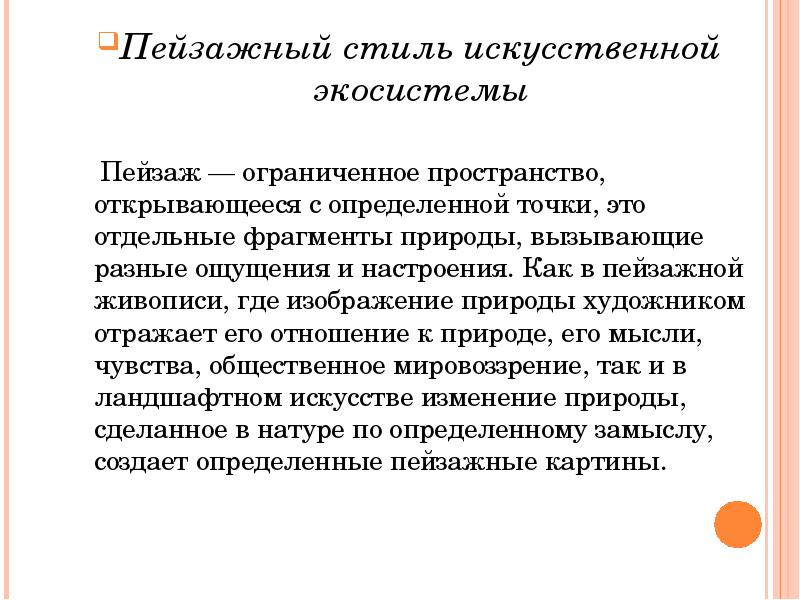 Пейзажный стиль искусственной экосистемы

Пейзаж — ограниченное пространство, открывающееся с определенной точки, это отдельные фрагменты природы, вызывающие разные ощущения и настроения. Как в пейзажной живописи, где изображение природы художником отражает его отношение к природе, его мысли, чувства, общественное мировоззрение, так и в ландшафтном искусстве изменение природы, сделанное в натуре по определенному замыслу, создает определенные пейзажные картины.